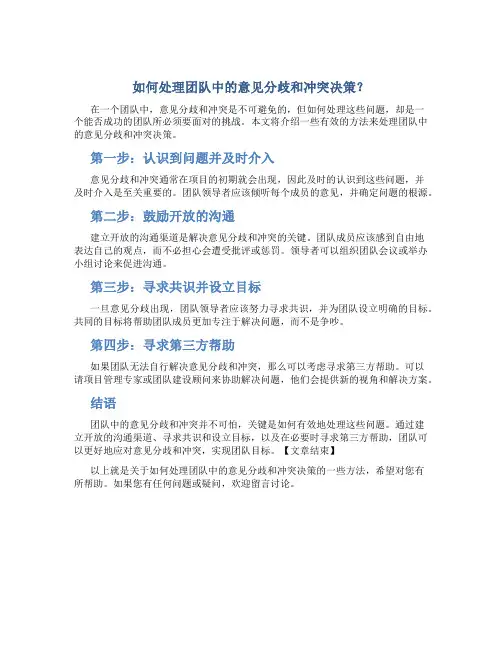 如何处理团队中的意见分歧和冲突决策？

在一个团队中，意见分歧和冲突是不可避免的，但如何处理这些问题，却是一个能否成功的团队所必须要面对的挑战。本文将介绍一些有效的方法来处理团队中的意见分歧和冲突决策。

第一步：认识到问题并及时介入

意见分歧和冲突通常在项目的初期就会出现，因此及时的认识到这些问题，并及时介入是至关重要的。团队领导者应该倾听每个成员的意见，并确定问题的根源。

第二步：鼓励开放的沟通

建立开放的沟通渠道是解决意见分歧和冲突的关键。团队成员应该感到自由地表达自己的观点，而不必担心会遭受批评或惩罚。领导者可以组织团队会议或举办小组讨论来促进沟通。

第三步：寻求共识并设立目标

一旦意见分歧出现，团队领导者应该努力寻求共识，并为团队设立明确的目标。共同的目标将帮助团队成员更加专注于解决问题，而不是争吵。

第四步：寻求第三方帮助

如果团队无法自行解决意见分歧和冲突，那么可以考虑寻求第三方帮助。可以请项目管理专家或团队建设顾问来协助解决问题，他们会提供新的视角和解决方案。

结语

团队中的意见分歧和冲突并不可怕，关键是如何有效地处理这些问题。通过建立开放的沟通渠道、寻求共识和设立目标，以及在必要时寻求第三方帮助，团队可以更好地应对意见分歧和冲突，实现团队目标。【文章结束】

以上就是关于如何处理团队中的意见分歧和冲突决策的一些方法，希望对您有所帮助。如果您有任何问题或疑问，欢迎留言讨论。